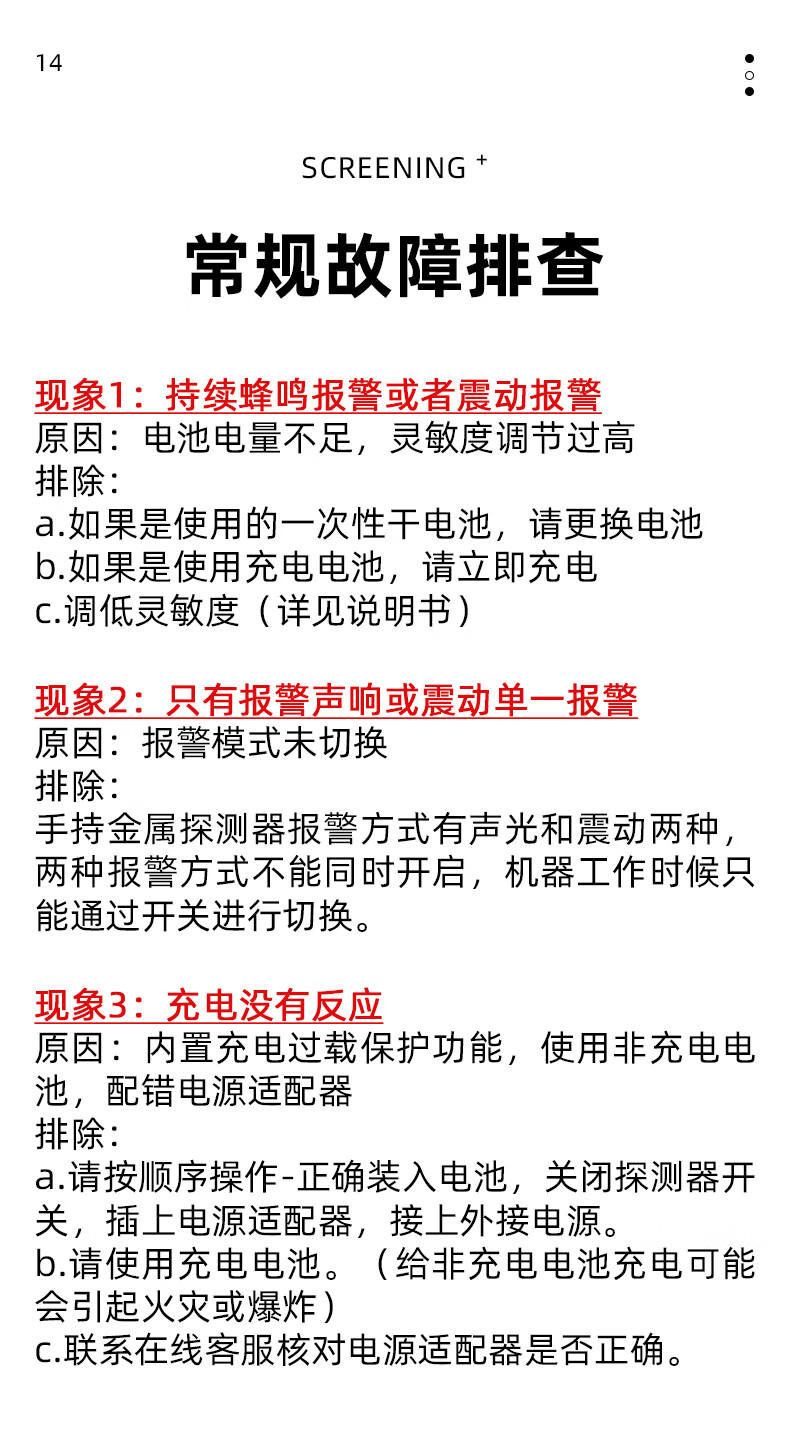 14

SCREENING +

常规故障排查

现象1：持续蜂鸣报警或者震动报警
原因：电池电量不足，灵敏度调节过高
排除：
a.如果是使用的一次性干电池，请更换电池
b.如果是使用充电电池，请立即充电
c.调低灵敏度（详见说明书）

现象2：只有报警声响或震动单一报警
原因：报警模式未切换
排除：
手持金属探测器报警方式有声光和震动两种，两种报警方式不能同时开启，机器工作时候只能通过开关进行切换。

现象3：充电没有反应
原因：内置充电过载保护功能，使用非充电电池，配错电源适配器
排除：
a.请按顺序操作-正确装入电池，关闭探测器开关，插上电源适配器，接上外接电源。
b.请使用充电电池。（给非充电电池充电可能会引起火灾或爆炸）
c.联系在线客服核对电源适配器是否正确。